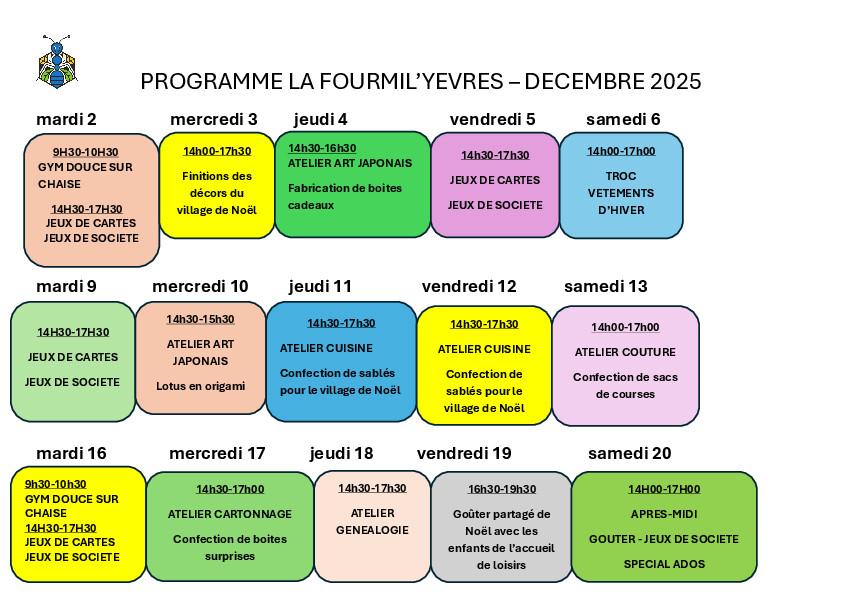 PROGRAMME LA FOURMIL'YEVRES – DECEMBRE 2025

mardi 2

9H30-10H30
GYM DOUCE SUR CHAISE

14H30-17H30
JEUX DE CARTES
JEUX DE SOCIETE

mercredi 3

14h00-17h30
Finitions des décors du village de Noël

jeudi 4

14h30-16h30
ATELIER ART JAPONAIS
Fabrication de boites cadeaux

vendredi 5

14h30-17h30
JEUX DE CARTES
JEUX DE SOCIETE

samedi 6

14h00-17h00
TROC VETEMENTS D'HIVER

mardi 9

14H30-17H30
JEUX DE CARTES
JEUX DE SOCIETE

mercredi 10

14h30-15h30
ATELIER ART JAPONAIS
Lotus en origami

jeudi 11

14h30-17h30
ATELIER CUISINE
Confection de sablés pour le village de Noël

vendredi 12

14h30-17h30
ATELIER CUISINE
Confection de sablés pour le village de Noël

samedi 13

14h00-17h00
ATELIER COUTURE
Confection de sacs de courses

mardi 16

9h30-10h30
GYM DOUCE SUR CHAISE
14H30-17H30
JEUX DE CARTES
JEUX DE SOCIETE

mercredi 17

14h30-17h00
ATELIER CARTONNAGE
Confection de boites surprises

jeudi 18

14h30-17h30
ATELIER GENEALOGIE

vendredi 19

16h30-19h30
Goûter partagé de Noël avec les enfants de l'accueil de loisirs

samedi 20

14H00-17H00
APRES-MIDI
GOUTER - JEUX DE SOCIETE
SPECIAL ADOS